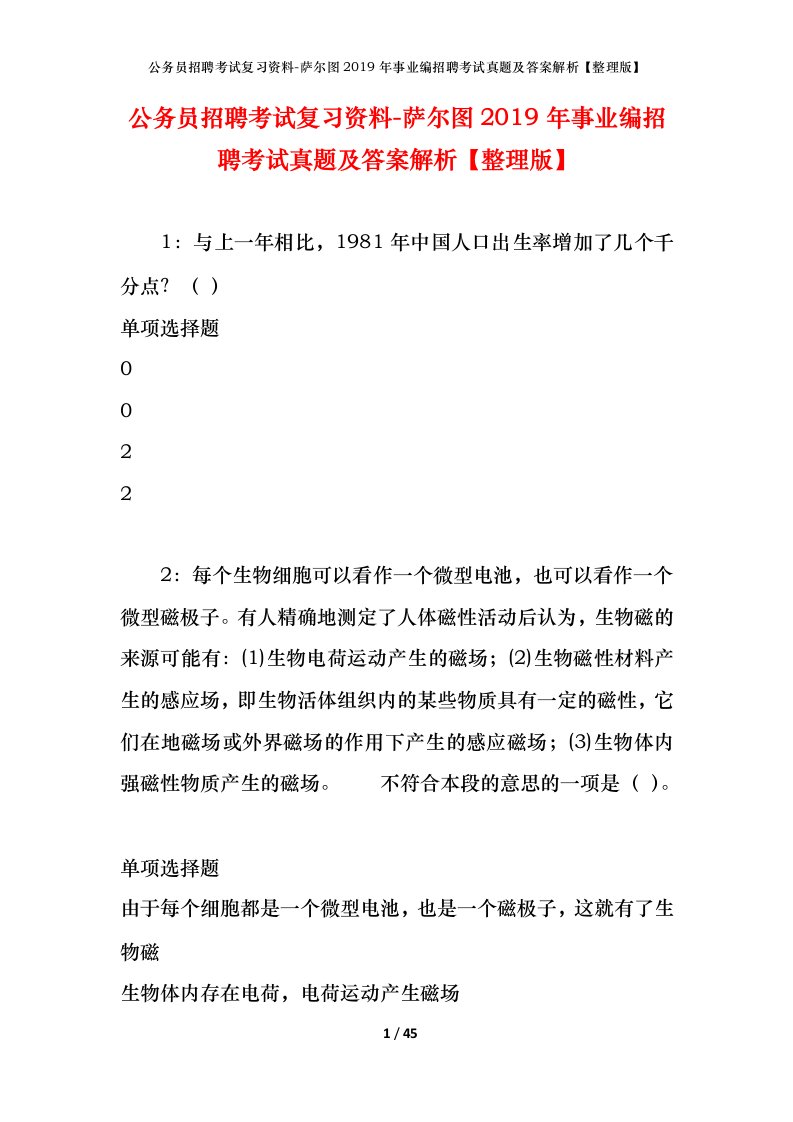 公务员招聘考试复习资料-萨尔图2019年事业编招聘考试真题及答案解析【整理版】

公务员招聘考试复习资料-萨尔图2019年事业编招聘考试真题及答案解析【整理版】

1：与上一年相比，1981年中国人口出生率增加了几个千分点？（ ）

单项选择题

0

0

2

2

2：每个生物细胞可以看作一个微型电池，也可以看作一个微型磁极子。有人精确地测定了人体磁性活动后认为，生物磁的来源可能有：(1)生物电荷运动产生的磁场；(2)生物磁性材料产生的感应场，即生物活体组织内的某些物质具有一定的磁性，它们在地磁场或外界磁场的作用下产生的感应磁场；(3)生物体内强磁性物质产生的磁场。　　不符合本段的意思的一项是（ ）。

单项选择题

由于每个细胞都是一个微型电池，也是一个磁极子，这就有了生物磁

生物体内存在电荷，电荷运动产生磁场

1 / 45